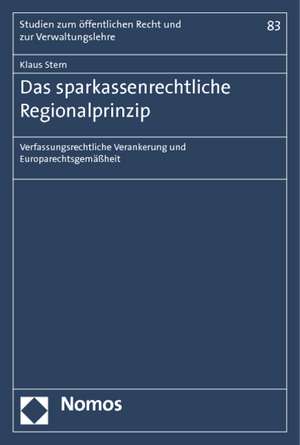 Studien zum öffentlichen Recht und zur Verwaltungslehre

83

Klaus Stern

Das sparkassenrechtliche Regionalprinzip

Verfassungsrechtliche Verankerung und Europarechtsgemäßheit

Nomos